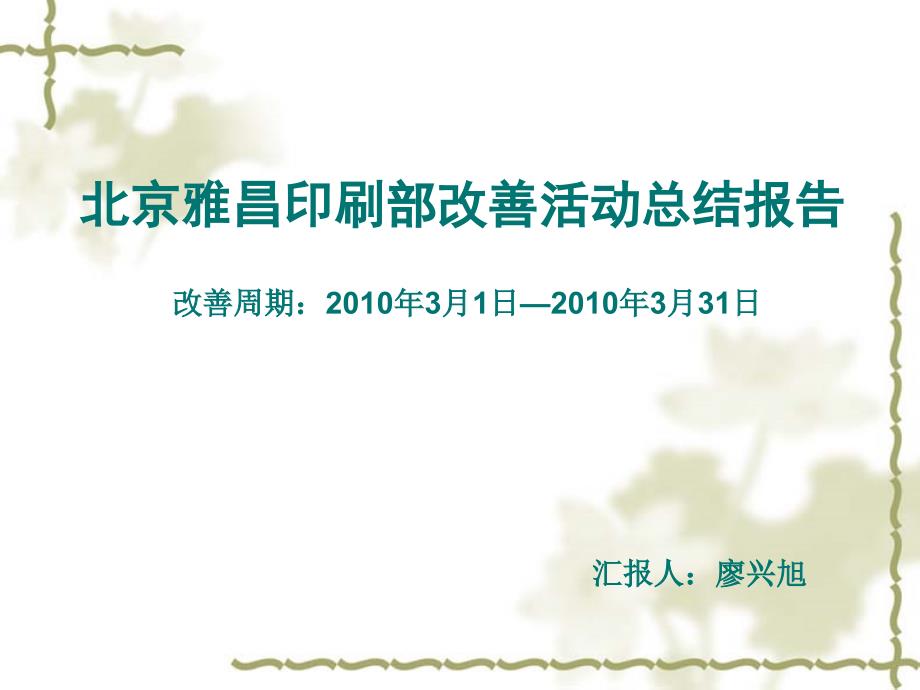 北京雅昌印刷部改善活动总结报告

改善周期：2010年3月1日—2010年3月31日

汇报人：廖兴旭